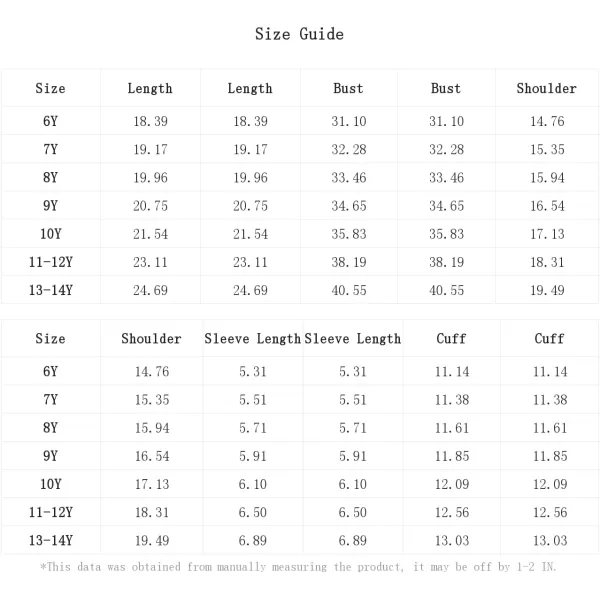 Size Guide

| Size | Length | Length | Bust | Bust | Shoulder |
|---|---|---|---|---|---|
| 6Y | 18.39 | 18.39 | 31.10 | 31.10 | 14.76 |
| 7Y | 19.17 | 19.17 | 32.28 | 32.28 | 15.35 |
| 8Y | 19.96 | 19.96 | 33.46 | 33.46 | 15.94 |
| 9Y | 20.75 | 20.75 | 34.65 | 34.65 | 16.54 |
| 10Y | 21.54 | 21.54 | 35.83 | 35.83 | 17.13 |
| 11-12Y | 23.11 | 23.11 | 38.19 | 38.19 | 18.31 |
| 13-14Y | 24.69 | 24.69 | 40.55 | 40.55 | 19.49 |

| Size | Shoulder | Sleeve Length | Sleeve Length | Cuff | Cuff |
|---|---|---|---|---|---|
| 6Y | 14.76 | 5.31 | 5.31 | 11.14 | 11.14 |
| 7Y | 15.35 | 5.51 | 5.51 | 11.38 | 11.38 |
| 8Y | 15.94 | 5.71 | 5.71 | 11.61 | 11.61 |
| 9Y | 16.54 | 5.91 | 5.91 | 11.85 | 11.85 |
| 10Y | 17.13 | 6.10 | 6.10 | 12.09 | 12.09 |
| 11-12Y | 18.31 | 6.50 | 6.50 | 12.56 | 12.56 |
| 13-14Y | 19.49 | 6.89 | 6.89 | 13.03 | 13.03 |

*This data was obtained from manually measuring the product, it may be off by 1-2 IN.